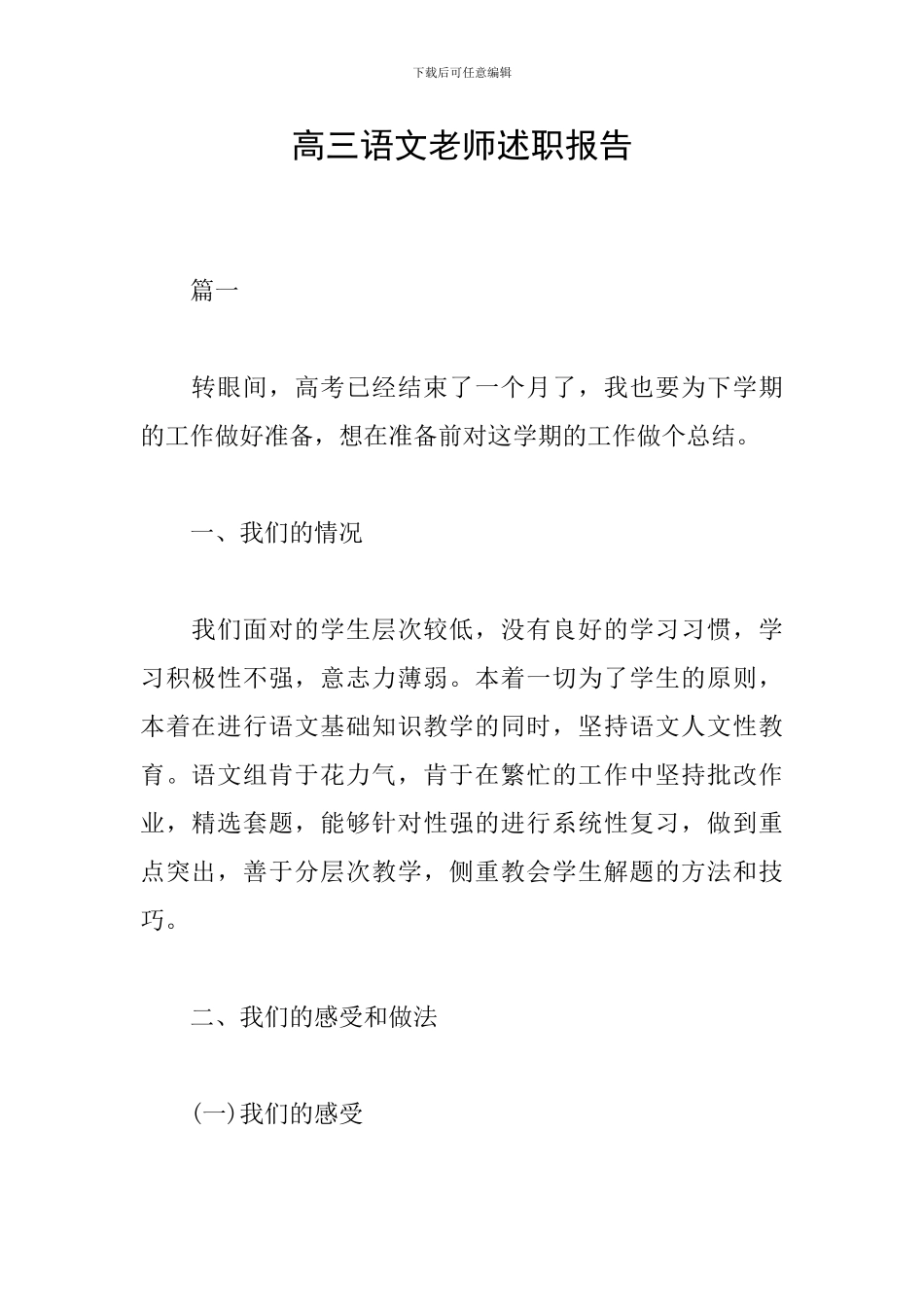 下载后可任意编辑

高三语文老师述职报告

篇一

转眼间，高考已经结束了一个月了，我也要为下学期的工作做好准备，想在准备前对这学期的工作做个总结。

一、我们的情况

我们面对的学生层次较低，没有良好的学习习惯，学习积极性不强，意志力薄弱。本着一切为了学生的原则，本着在进行语文基础知识教学的同时，坚持语文人文性教育。语文组肯于花力气，肯于在繁忙的工作中坚持批改作业，精选套题，能够针对性强的进行系统性复习，做到重点突出，善于分层次教学，侧重教会学生解题的方法和技巧。

二、我们的感受和做法

(一)我们的感受